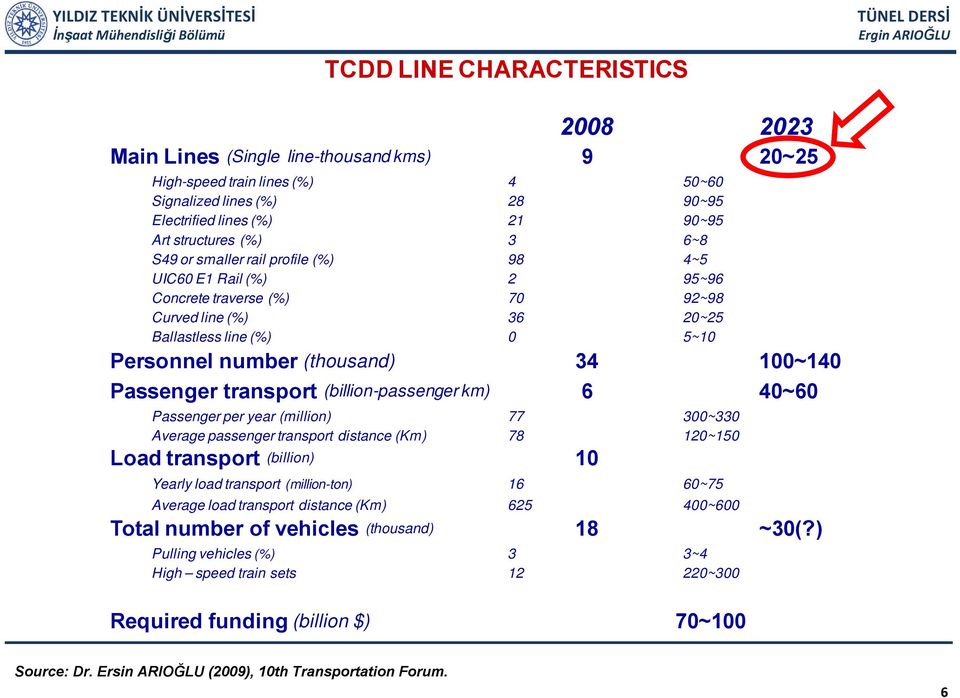 YILDIZ TEKNİK ÜNİVERSİTESİ
İnşaat Mühendisliği Bölümü

TÜNEL DERSİ
Ergin ARIOĞLU

TCDD LINE CHARACTERISTICS

| | 2008 | 2023 |
|---|---|---|
| Main Lines (Single line-thousand kms) | 9 | 20~25 |
| High-speed train lines (%) | 4 | 50~60 |
| Signalized lines (%) | 28 | 90~95 |
| Electrified lines (%) | 21 | 90~95 |
| Art structures (%) | 3 | 6~8 |
| S49 or smaller rail profile (%) | 98 | 4~5 |
| UIC60 E1 Rail (%) | 2 | 95~96 |
| Concrete traverse (%) | 70 | 92~98 |
| Curved line (%) | 36 | 20~25 |
| Ballastless line (%) | 0 | 5~10 |
| Personnel number (thousand) | 34 | 100~140 |
| Passenger transport (billion-passenger km) | 6 | 40~60 |
| Passenger per year (million) | 77 | 300~330 |
| Average passenger transport distance (Km) | 78 | 120~150 |
| Load transport (billion) | 10 | |
| Yearly load transport (million-ton) | 16 | 60~75 |
| Average load transport distance (Km) | 625 | 400~600 |
| Total number of vehicles (thousand) | 18 | ~30(?) |
| Pulling vehicles (%) | 3 | 3~4 |
| High – speed train sets | 12 | 220~300 |
| Required funding (billion $) | | 70~100 |

Source: Dr. Ersin ARIOĞLU (2009), 10th Transportation Forum.

6